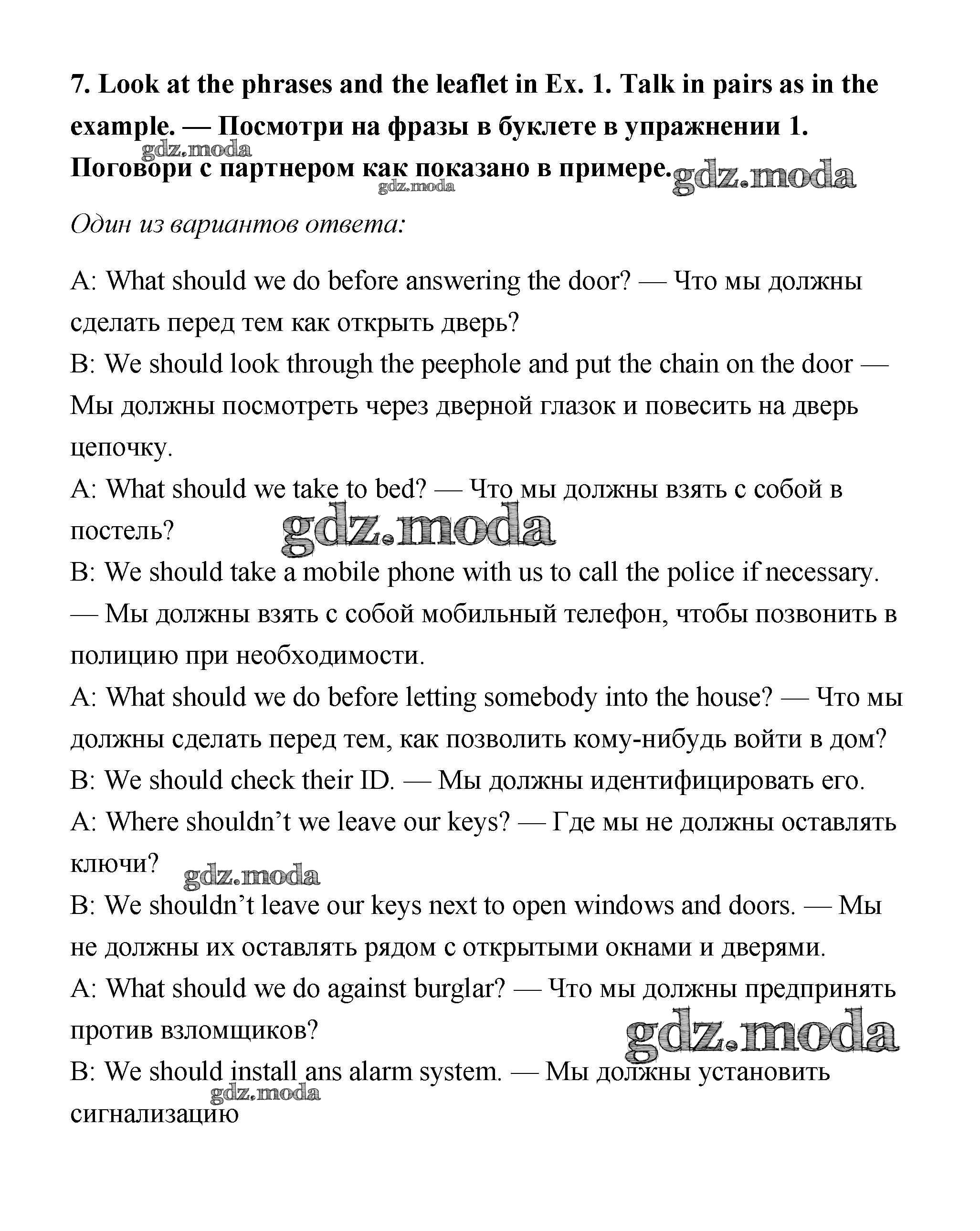 7. Look at the phrases and the leaflet in Ex. 1. Talk in pairs as in the example. — Посмотри на фразы в буклете в упражнении 1. Поговори с партнером как показано в примере.

gdz.moda

gdz.moda

gdz.moda

Один из вариантов ответа:

A: What should we do before answering the door? — Что мы должны сделать перед тем как открыть дверь?
B: We should look through the peephole and put the chain on the door — Мы должны посмотреть через дверной глазок и повесить на дверь цепочку.
A: What should we take to bed? — Что мы должны взять с собой в постель?

gdz.moda

B: We should take a mobile phone with us to call the police if necessary. — Мы должны взять с собой мобильный телефон, чтобы позвонить в полицию при необходимости.
A: What should we do before letting somebody into the house? — Что мы должны сделать перед тем, как позволить кому-нибудь войти в дом?
B: We should check their ID. — Мы должны идентифицировать его.
A: Where shouldn't we leave our keys? — Где мы не должны оставлять ключи?

gdz.moda

B: We shouldn't leave our keys next to open windows and doors. — Мы не должны их оставлять рядом с открытыми окнами и дверями.
A: What should we do against burglar? — Что мы должны предпринять против взломщиков?

gdz.moda

B: We should install ans alarm system. — Мы должны установить сигнализацию

gdz.moda